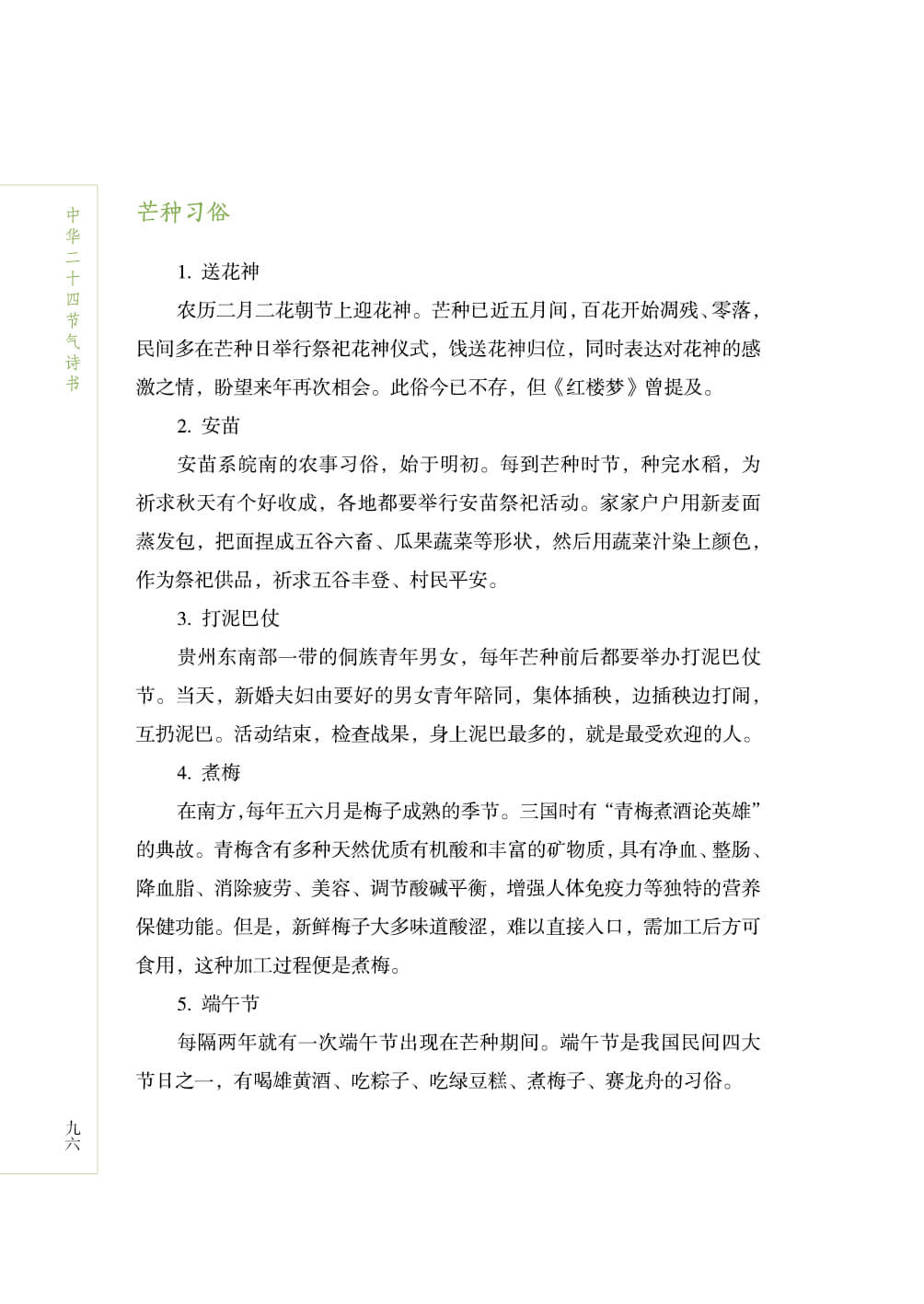 中华二十四节气诗书

芒种习俗

1. 送花神

农历二月二花朝节上迎花神。芒种已近五月间，百花开始凋残、零落，民间多在芒种日举行祭祀花神仪式，饯送花神归位，同时表达对花神的感激之情，盼望来年再次相会。此俗今已不存，但《红楼梦》曾提及。

2. 安苗

安苗系皖南的农事习俗，始于明初。每到芒种时节，种完水稻，为祈求秋天有个好收成，各地都要举行安苗祭祀活动。家家户户用新麦面蒸发包，把面捏成五谷六畜、瓜果蔬菜等形状，然后用蔬菜汁染上颜色，作为祭祀供品，祈求五谷丰登、村民平安。

3. 打泥巴仗

贵州东南部一带的侗族青年男女，每年芒种前后都要举办打泥巴仗节。当天，新婚夫妇由要好的男女青年陪同，集体插秧，边插秧边打闹，互扔泥巴。活动结束，检查战果，身上泥巴最多的，就是最受欢迎的人。

4. 煮梅

在南方，每年五六月是梅子成熟的季节。三国时有“青梅煮酒论英雄”的典故。青梅含有多种天然优质有机酸和丰富的矿物质，具有净血、整肠、降血脂、消除疲劳、美容、调节酸碱平衡，增强人体免疫力等独特的营养保健功能。但是，新鲜梅子大多味道酸涩，难以直接入口，需加工后方可食用，这种加工过程便是煮梅。

5. 端午节

每隔两年就有一次端午节出现在芒种期间。端午节是我国民间四大节日之一，有喝雄黄酒、吃粽子、吃绿豆糕、煮梅子、赛龙舟的习俗。

九六